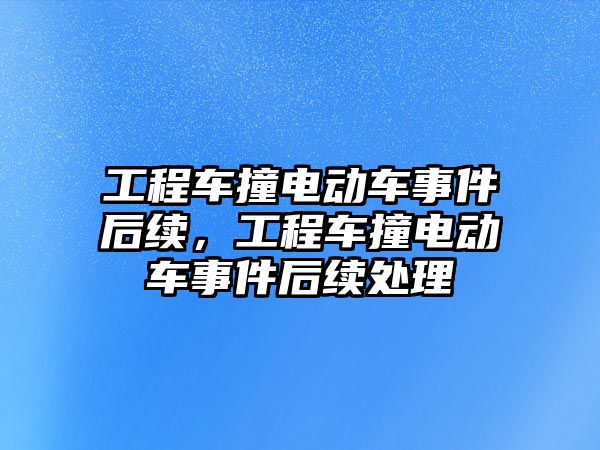 工程车撞电动车事件后续，工程车撞电动车事件后续处理